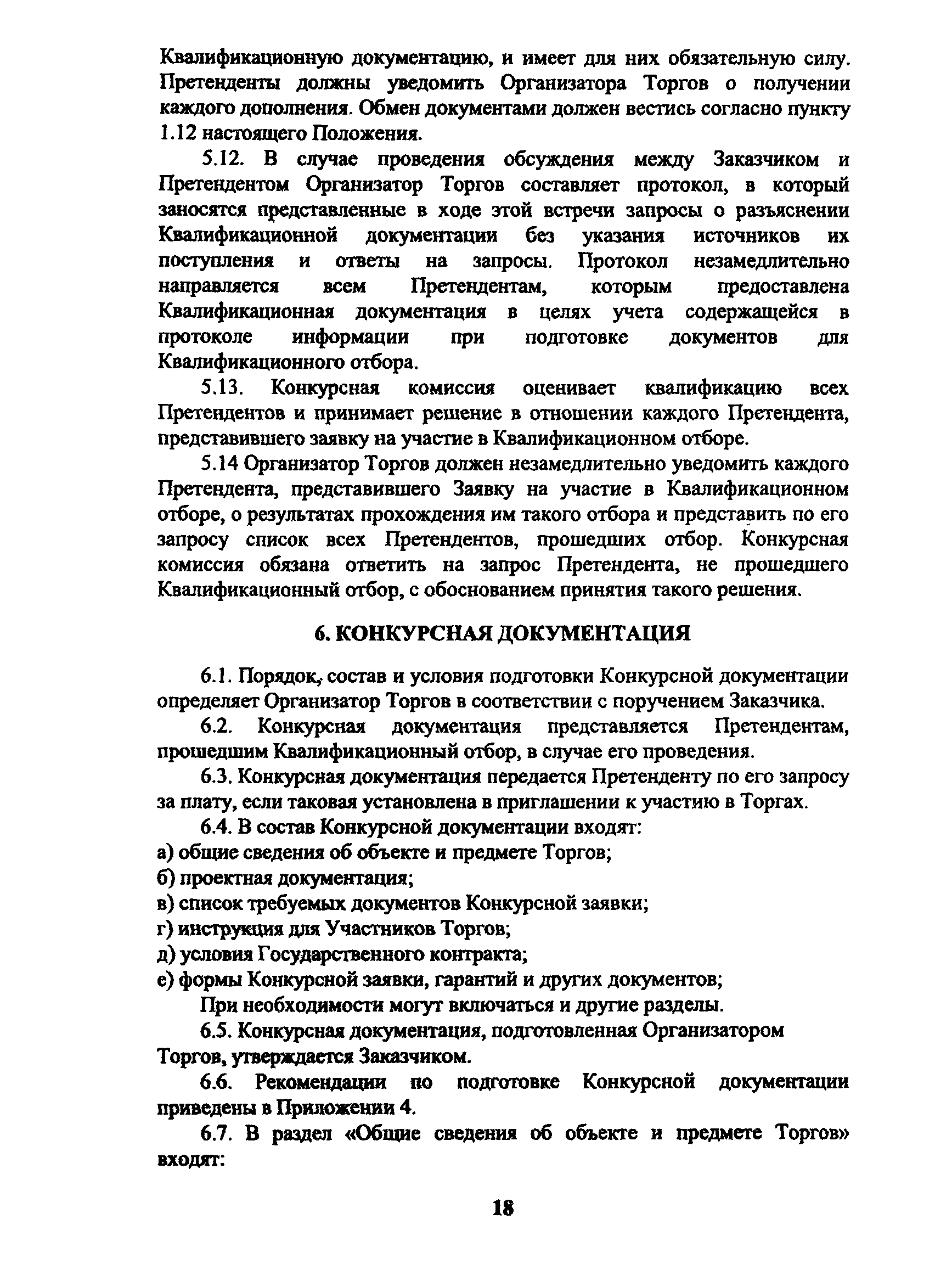 Квалификационную документацию, и имеет для них обязательную силу. Претенденты должны уведомить Организатора Торгов о получении каждого дополнения. Обмен документами должен вестись согласно пункту 1.12 настоящего Положения.

5.12. В случае проведения обсуждения между Заказчиком и Претендентом Организатор Торгов составляет протокол, в который заносятся представленные в ходе этой встречи запросы о разъяснении Квалификационной документации без указания источников их поступления и ответы на запросы. Протокол незамедлительно направляется всем Претендентам, которым предоставлена Квалификационная документация в целях учета содержащейся в протоколе информации при подготовке документов для Квалификационного отбора.

5.13. Конкурсная комиссия оценивает квалификацию всех Претендентов и принимает решение в отношении каждого Претендента, представившего заявку на участие в Квалификационном отборе.

5.14 Организатор Торгов должен незамедлительно уведомить каждого Претендента, представившего Заявку на участие в Квалификационном отборе, о результатах прохождения им такого отбора и представить по его запросу список всех Претендентов, прошедших отбор. Конкурсная комиссия обязана ответить на запрос Претендента, не прошедшего Квалификационный отбор, с обоснованием принятия такого решения.

6. КОНКУРСНАЯ ДОКУМЕНТАЦИЯ

6.1. Порядок, состав и условия подготовки Конкурсной документации определяет Организатор Торгов в соответствии с поручением Заказчика.

6.2. Конкурсная документация представляется Претендентам, прошедшим Квалификационный отбор, в случае его проведения.

6.3. Конкурсная документация передается Претенденту по его запросу за плату, если таковая установлена в приглашении к участию в Торгах.

6.4. В состав Конкурсной документации входят:
а) общие сведения об объекте и предмете Торгов;
б) проектная документация;
в) список требуемых документов Конкурсной заявки;
г) инструкция для Участников Торгов;
д) условия Государственного контракта;
е) формы Конкурсной заявки, гарантий и других документов;

При необходимости могут включаться и другие разделы.

6.5. Конкурсная документация, подготовленная Организатором Торгов, утверждается Заказчиком.

6.6. Рекомендации по подготовке Конкурсной документации приведены в Приложении 4.

6.7. В раздел «Общие сведения об объекте и предмете Торгов» входят:

18